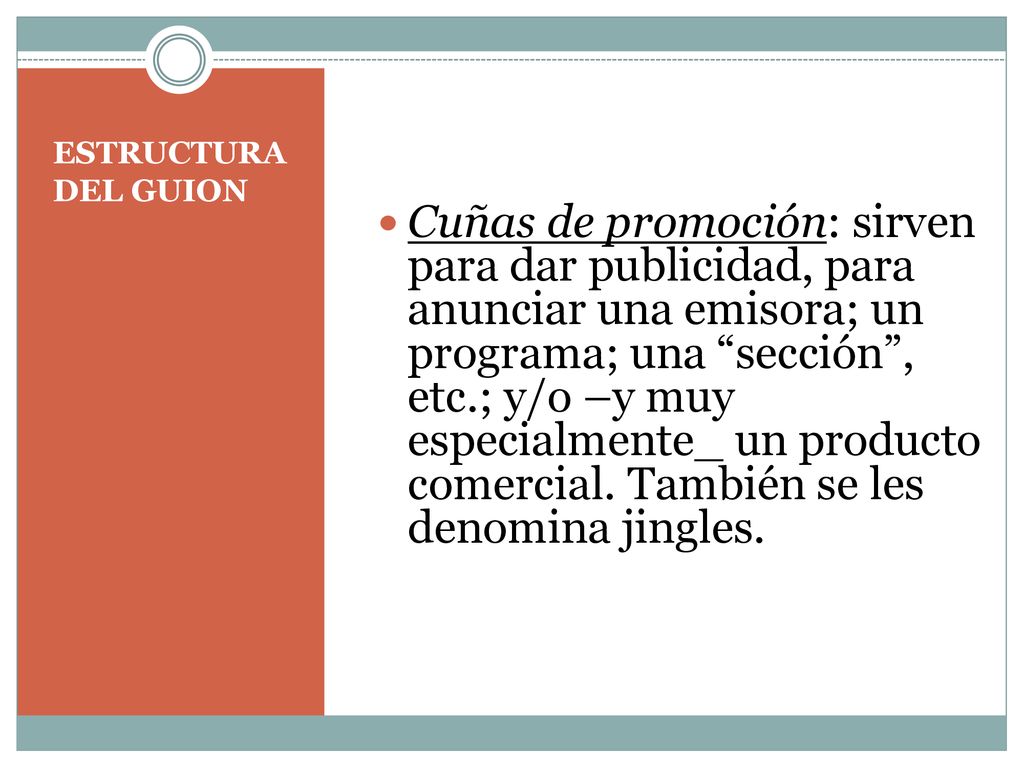 ESTRUCTURA DEL GUION

Cuñas de promoción: sirven para dar publicidad, para anunciar una emisora; un programa; una “sección”, etc.; y/o –y muy especialmente_ un producto comercial. También se les denomina jingles.